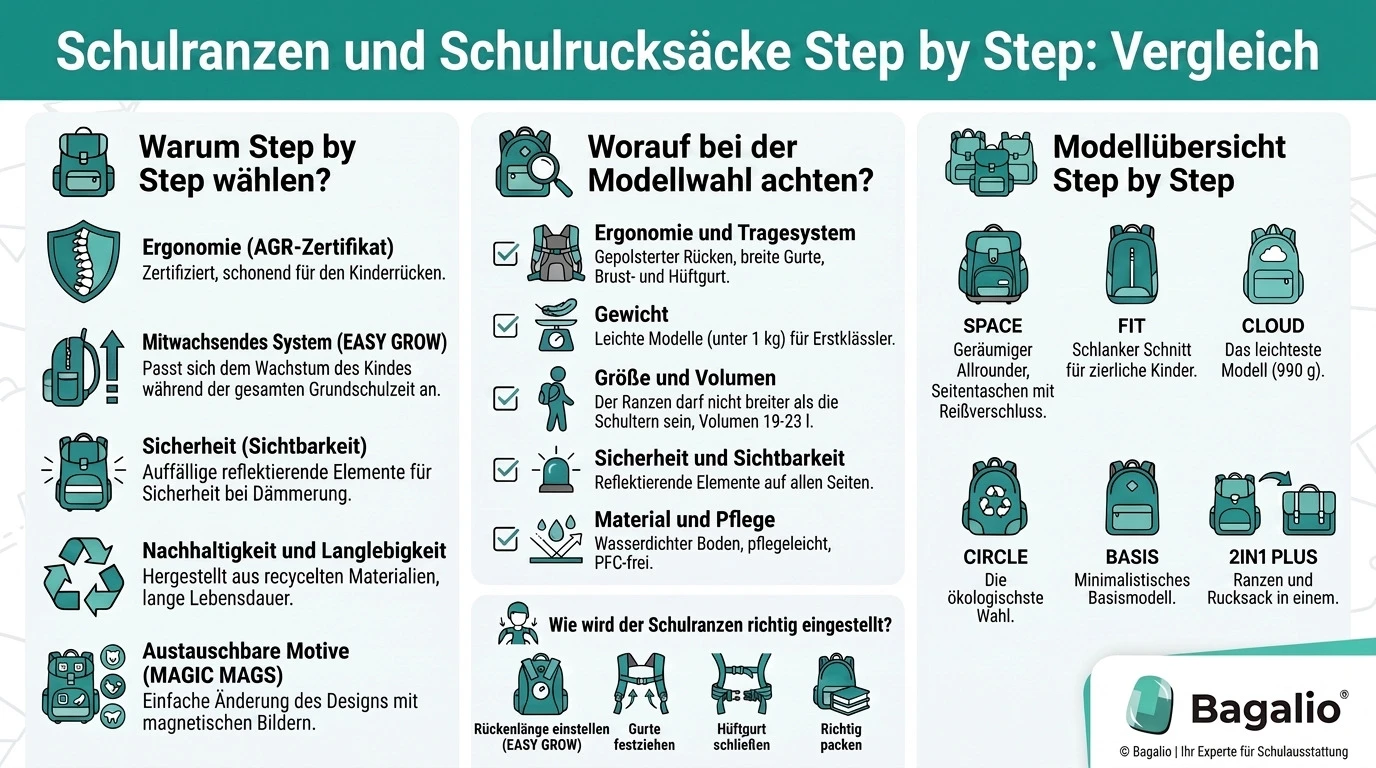 Schulranzen und Schulrucksäcke Step by Step: Vergleich

Warum Step by Step wählen?

Ergonomie (AGR-Zertifikat)
Zertifiziert, schonend für den Kinderrücken.

Mitwachsendes System (EASY GROW)
Passt sich dem Wachstum des Kindes während der gesamten Grundschulzeit an.

Sicherheit (Sichtbarkeit)
Auffällige reflektierende Elemente für Sicherheit bei Dämmerung.

Nachhaltigkeit und Langlebigkeit
Hergestellt aus recycelten Materialien, lange Lebensdauer.

Austauschbare Motive (MAGIC MAGS)
Einfache Änderung des Designs mit magnetischen Bildern.

Worauf bei der Modellwahl achten?

Ergonomie und Tragesystem
Gepolsterter Rücken, breite Gurte, Brust- und Hüftgurt.

Gewicht
Leichte Modelle (unter 1 kg) für Erstklässler.

Größe und Volumen
Der Ranzen darf nicht breiter als die Schultern sein, Volumen 19-23 l.

Sicherheit und Sichtbarkeit
Reflektierende Elemente auf allen Seiten.

Material und Pflege
Wasserdichter Boden, pflegeleicht, PFC-frei.

Wie wird der Schulranzen richtig eingestellt?

Rückenlänge einstellen (EASY GROW)
Gurte festziehen
Hüftgurt schließen
Richtig packen

Modellübersicht Step by Step

SPACE
Geräumiger Allrounder, Seitentaschen mit Reißverschluss.

FIT
Schlanker Schnitt für zierliche Kinder.

CLOUD
Das leichteste Modell (990 g).

CIRCLE
Die ökologischste Wahl.

BASIS
Minimalistisches Basismodell.

2IN1 PLUS
Ranzen und Rucksack in einem.

Bagalio®
© Bagalio | Ihr Experte für Schulausstattung